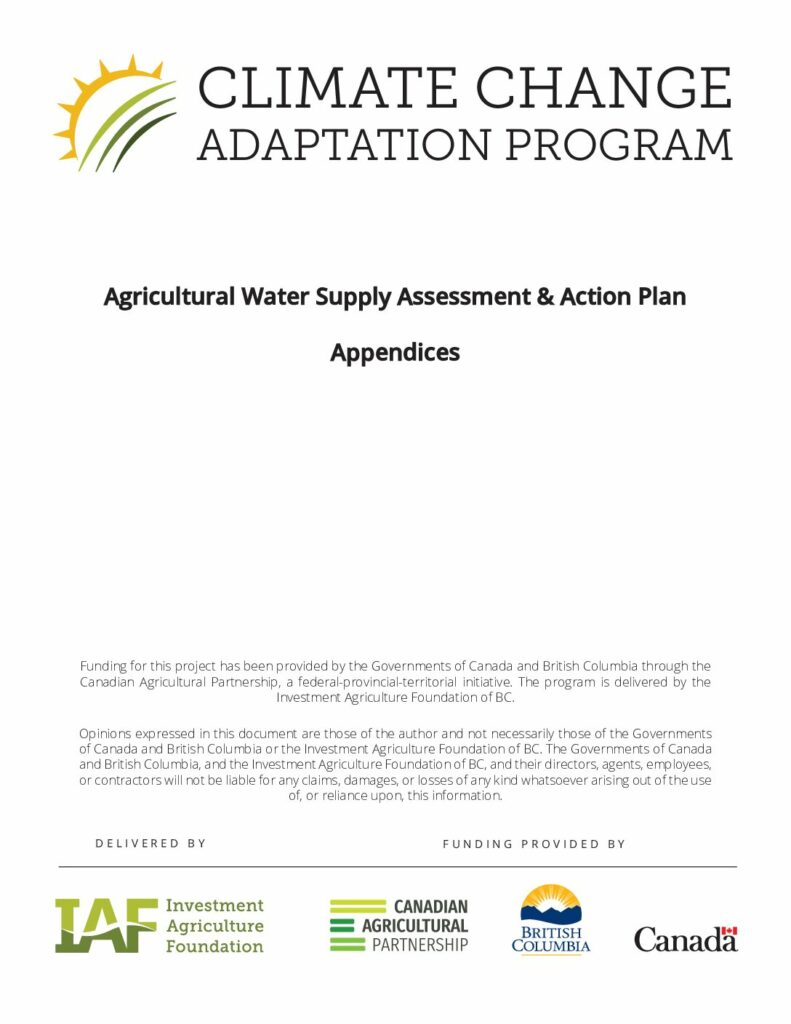 CLIMATE CHANGE
ADAPTATION PROGRAM

Agricultural Water Supply Assessment & Action Plan

Appendices

Funding for this project has been provided by the Governments of Canada and British Columbia through the Canadian Agricultural Partnership, a federal-provincial-territorial initiative. The program is delivered by the Investment Agriculture Foundation of BC.

Opinions expressed in this document are those of the author and not necessarily those of the Governments of Canada and British Columbia or the Investment Agriculture Foundation of BC. The Governments of Canada and British Columbia, and the Investment Agriculture Foundation of BC, and their directors, agents, employees, or contractors will not be liable for any claims, damages, or losses of any kind whatsoever arising out of the use of, or reliance upon, this information.

DELIVERED BY

FUNDING PROVIDED BY

IAF Investment Agriculture Foundation

CANADIAN AGRICULTURAL PARTNERSHIP

BRITISH COLUMBIA

Canada